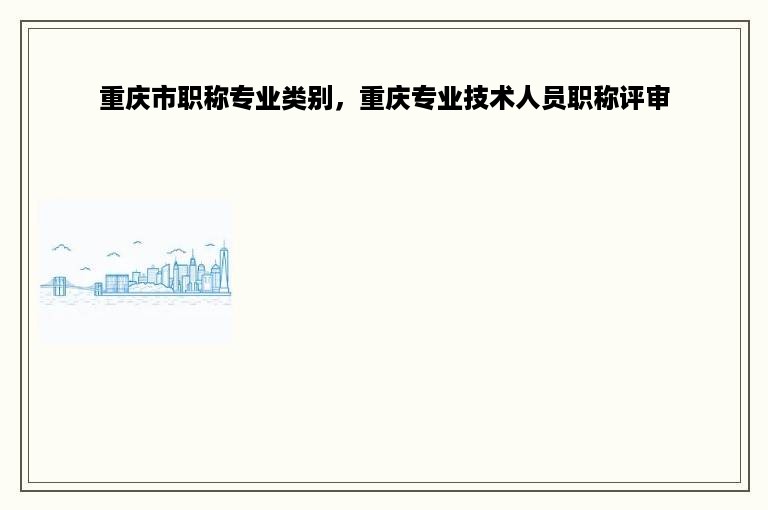 重庆市职称专业类别，重庆专业技术人员职称评审